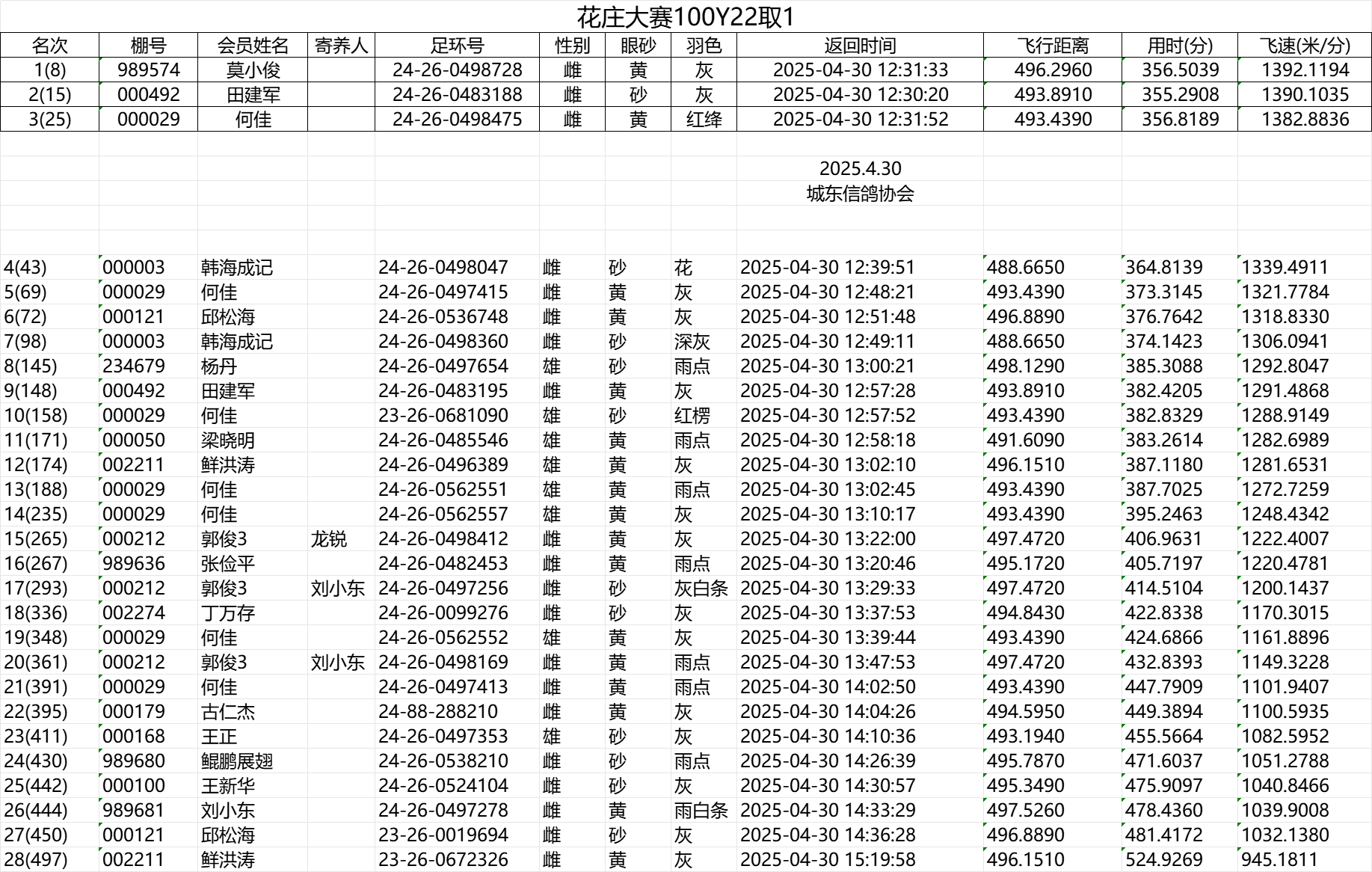 花庄大赛100Y22取1

| 名次 | 棚号 | 会员姓名 | 寄养人 | 足环号 | 性别 | 眼砂 | 羽色 | 返回时间 | 飞行距离 | 用时(分) | 飞速(米/分) |
|---|---|---|---|---|---|---|---|---|---|---|---|
| 1(8) | 989574 | 莫小俊 | | 24-26-0498728 | 雌 | 黄 | 灰 | 2025-04-30 12:31:33 | 496.2960 | 356.5039 | 1392.1194 |
| 2(15) | 000492 | 田建军 | | 24-26-0483188 | 雌 | 砂 | 灰 | 2025-04-30 12:30:20 | 493.8910 | 355.2908 | 1390.1035 |
| 3(25) | 000029 | 何佳 | | 24-26-0498475 | 雌 | 黄 | 红绛 | 2025-04-30 12:31:52 | 493.4390 | 356.8189 | 1382.8836 |

2025.4.30
城东信鸽协会

| | | | | | | | | | | | |
|---|---|---|---|---|---|---|---|---|---|---|---|
| 4(43) | 000003 | 韩海成记 | | 24-26-0498047 | 雌 | 砂 | 花 | 2025-04-30 12:39:51 | 488.6650 | 364.8139 | 1339.4911 |
| 5(69) | 000029 | 何佳 | | 24-26-0497415 | 雌 | 黄 | 灰 | 2025-04-30 12:48:21 | 493.4390 | 373.3145 | 1321.7784 |
| 6(72) | 000121 | 邱松海 | | 24-26-0536748 | 雌 | 黄 | 灰 | 2025-04-30 12:51:48 | 496.8890 | 376.7642 | 1318.8330 |
| 7(98) | 000003 | 韩海成记 | | 24-26-0498360 | 雌 | 砂 | 深灰 | 2025-04-30 12:49:11 | 488.6650 | 374.1423 | 1306.0941 |
| 8(145) | 234679 | 杨丹 | | 24-26-0497654 | 雄 | 砂 | 雨点 | 2025-04-30 13:00:21 | 498.1290 | 385.3088 | 1292.8047 |
| 9(148) | 000492 | 田建军 | | 24-26-0483195 | 雌 | 黄 | 灰 | 2025-04-30 12:57:28 | 493.8910 | 382.4205 | 1291.4868 |
| 10(158) | 000029 | 何佳 | | 23-26-0681090 | 雄 | 砂 | 红楞 | 2025-04-30 12:57:52 | 493.4390 | 382.8329 | 1288.9149 |
| 11(171) | 000050 | 梁晓明 | | 24-26-0485546 | 雄 | 黄 | 雨点 | 2025-04-30 12:58:18 | 491.6090 | 383.2614 | 1282.6989 |
| 12(174) | 002211 | 鲜洪涛 | | 24-26-0496389 | 雄 | 黄 | 灰 | 2025-04-30 13:02:10 | 496.1510 | 387.1180 | 1281.6531 |
| 13(188) | 000029 | 何佳 | | 24-26-0562551 | 雄 | 黄 | 雨点 | 2025-04-30 13:02:45 | 493.4390 | 387.7025 | 1272.7259 |
| 14(235) | 000029 | 何佳 | | 24-26-0562557 | 雄 | 黄 | 灰 | 2025-04-30 13:10:17 | 493.4390 | 395.2463 | 1248.4342 |
| 15(265) | 000212 | 郭俊3 | 龙锐 | 24-26-0498412 | 雌 | 黄 | 灰 | 2025-04-30 13:22:00 | 497.4720 | 406.9631 | 1222.4007 |
| 16(267) | 989636 | 张俭平 | | 24-26-0482453 | 雌 | 黄 | 雨点 | 2025-04-30 13:20:46 | 495.1720 | 405.7197 | 1220.4781 |
| 17(293) | 000212 | 郭俊3 | 刘小东 | 24-26-0497256 | 雌 | 砂 | 灰白条 | 2025-04-30 13:29:33 | 497.4720 | 414.5104 | 1200.1437 |
| 18(336) | 002274 | 丁万存 | | 24-26-0099276 | 雌 | 砂 | 灰 | 2025-04-30 13:37:53 | 494.8430 | 422.8338 | 1170.3015 |
| 19(348) | 000029 | 何佳 | | 24-26-0562552 | 雄 | 黄 | 灰 | 2025-04-30 13:39:44 | 493.4390 | 424.6866 | 1161.8896 |
| 20(361) | 000212 | 郭俊3 | 刘小东 | 24-26-0498169 | 雌 | 黄 | 雨点 | 2025-04-30 13:47:53 | 497.4720 | 432.8393 | 1149.3228 |
| 21(391) | 000029 | 何佳 | | 24-26-0497413 | 雌 | 黄 | 雨点 | 2025-04-30 14:02:50 | 493.4390 | 447.7909 | 1101.9407 |
| 22(395) | 000179 | 古仁杰 | | 24-88-288210 | 雌 | 黄 | 灰 | 2025-04-30 14:04:26 | 494.5950 | 449.3894 | 1100.5935 |
| 23(411) | 000168 | 王正 | | 24-26-0497353 | 雄 | 砂 | 灰 | 2025-04-30 14:10:36 | 493.1940 | 455.5664 | 1082.5952 |
| 24(430) | 989680 | 鲲鹏展翅 | | 24-26-0538210 | 雌 | 砂 | 雨点 | 2025-04-30 14:26:39 | 495.7870 | 471.6037 | 1051.2788 |
| 25(442) | 000100 | 王新华 | | 24-26-0524104 | 雌 | 砂 | 灰 | 2025-04-30 14:30:57 | 495.3490 | 475.9097 | 1040.8466 |
| 26(444) | 989681 | 刘小东 | | 24-26-0497278 | 雌 | 黄 | 雨白条 | 2025-04-30 14:33:29 | 497.5260 | 478.4360 | 1039.9008 |
| 27(450) | 000121 | 邱松海 | | 23-26-0019694 | 雌 | 砂 | 灰 | 2025-04-30 14:36:28 | 496.8890 | 481.4172 | 1032.1380 |
| 28(497) | 002211 | 鲜洪涛 | | 23-26-0672326 | 雌 | 黄 | 灰 | 2025-04-30 15:19:58 | 496.1510 | 524.9269 | 945.1811 |